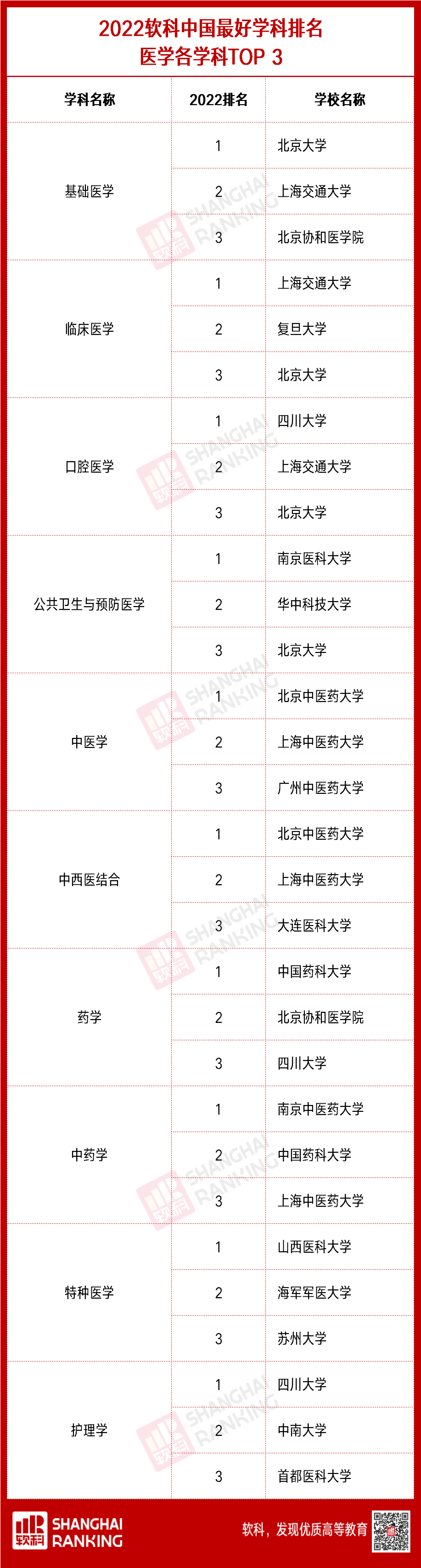 2022软科中国最好学科排名
医学各学科TOP 3

| 学科名称 | 2022排名 | 学校名称 |
|---|---|---|
| 基础医学 | 1 | 北京大学 |
|  | 2 | 上海交通大学 |
|  | 3 | 北京协和医学院 |
| 临床医学 | 1 | 上海交通大学 |
|  | 2 | 复旦大学 |
|  | 3 | 北京大学 |
| 口腔医学 | 1 | 四川大学 |
|  | 2 | 上海交通大学 |
|  | 3 | 北京大学 |
| 公共卫生与预防医学 | 1 | 南京医科大学 |
|  | 2 | 华中科技大学 |
|  | 3 | 北京大学 |
| 中医学 | 1 | 北京中医药大学 |
|  | 2 | 上海中医药大学 |
|  | 3 | 广州中医药大学 |
| 中西医结合 | 1 | 北京中医药大学 |
|  | 2 | 上海中医药大学 |
|  | 3 | 大连医科大学 |
| 药学 | 1 | 中国药科大学 |
|  | 2 | 北京协和医学院 |
|  | 3 | 四川大学 |
| 中药学 | 1 | 南京中医药大学 |
|  | 2 | 中国药科大学 |
|  | 3 | 上海中医药大学 |
| 特种医学 | 1 | 山西医科大学 |
|  | 2 | 海军军医大学 |
|  | 3 | 苏州大学 |
| 护理学 | 1 | 四川大学 |
|  | 2 | 中南大学 |
|  | 3 | 首都医科大学 |

软科 SHANGHAI RANKING
软科，发现优质高等教育

软科 SHANGHAI RANKING